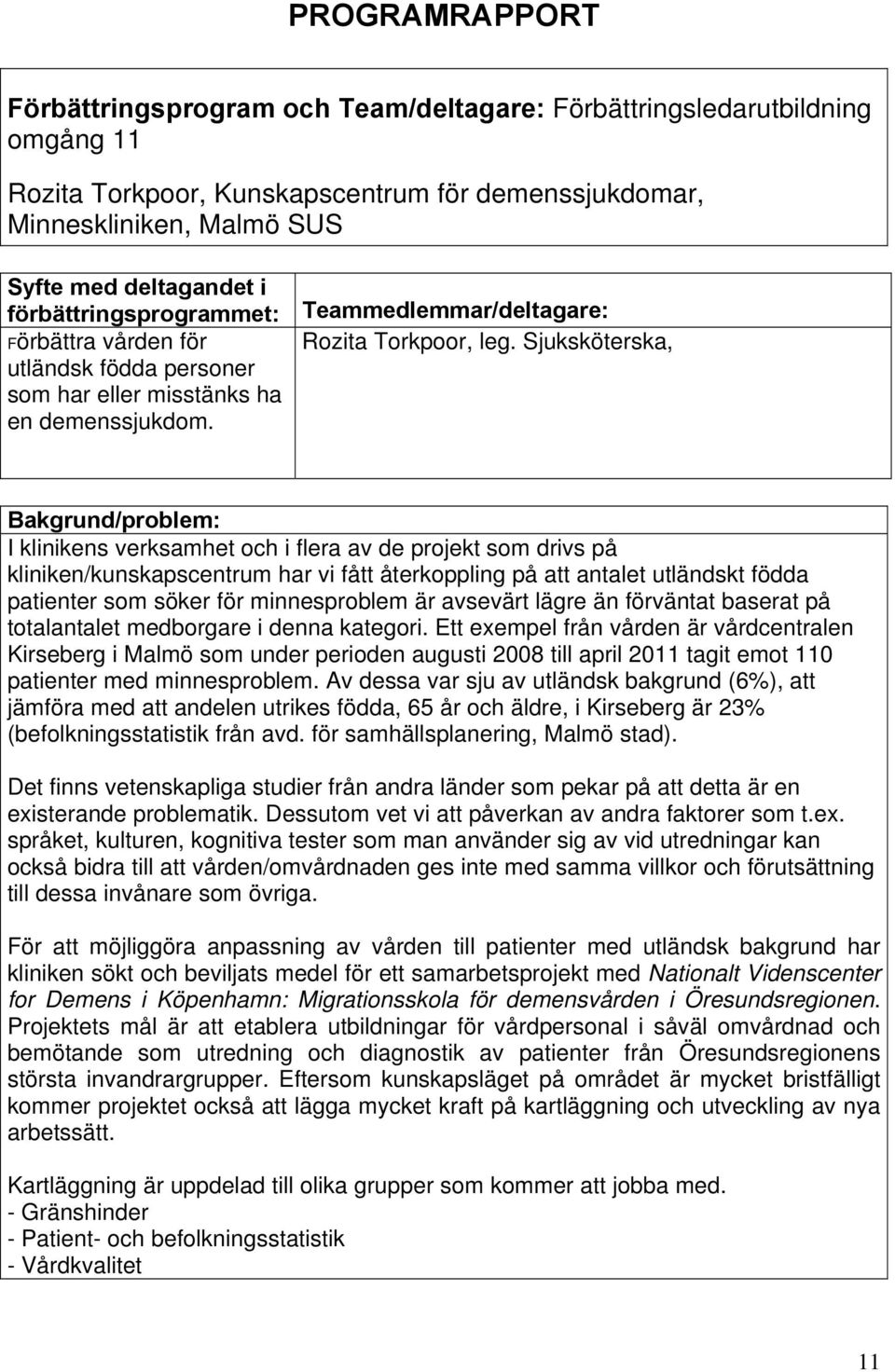 PROGRAMRAPPORT

Förbättringsprogram och Team/deltagare: Förbättringsledarutbildning omgång 11

Rozita Torkpoor, Kunskapscentrum för demenssjukdomar, Minneskliniken, Malmö SUS

Syfte med deltagandet i förbättringsprogrammet: Förbättra vården för utländsk födda personer som har eller misstänks ha en demenssjukdom.

Teammedlemmar/deltagare: Rozita Torkpoor, leg. Sjuksköterska,

Bakgrund/problem:
I klinikens verksamhet och i flera av de projekt som drivs på kliniken/kunskapscentrum har vi fått återkoppling på att antalet utländskt födda patienter som söker för minnesproblem är avsevärt lägre än förväntat baserat på totalantalet medborgare i denna kategori. Ett exempel från vården är vårdcentralen Kirseberg i Malmö som under perioden augusti 2008 till april 2011 tagit emot 110 patienter med minnesproblem. Av dessa var sju av utländsk bakgrund (6%), att jämföra med att andelen utrikes födda, 65 år och äldre, i Kirseberg är 23% (befolkningsstatistik från avd. för samhällsplanering, Malmö stad).

Det finns vetenskapliga studier från andra länder som pekar på att detta är en existerande problematik. Dessutom vet vi att påverkan av andra faktorer som t.ex. språket, kulturen, kognitiva tester som man använder sig av vid utredningar kan också bidra till att vården/omvårdnaden ges inte med samma villkor och förutsättning till dessa invånare som övriga.

För att möjliggöra anpassning av vården till patienter med utländsk bakgrund har kliniken sökt och beviljats medel för ett samarbetsprojekt med Nationalt Videnscenter for Demens i Köpenhamn: Migrationsskola för demensvården i Öresundsregionen. Projektets mål är att etablera utbildningar för vårdpersonal i såväl omvårdnad och bemötande som utredning och diagnostik av patienter från Öresundsregionens största invandrargrupper. Eftersom kunskapsläget på området är mycket bristfälligt kommer projektet också att lägga mycket kraft på kartläggning och utveckling av nya arbetssätt.

Kartläggning är uppdelad till olika grupper som kommer att jobba med.
- Gränshinder
- Patient- och befolkningsstatistik
- Vårdkvalitet

11